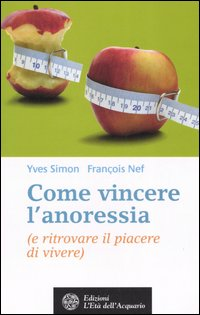 Yves Simon François Nef

Come vincere l'anoressia

(e ritrovare il piacere di vivere)

Edizioni L'Età dell'Acquario